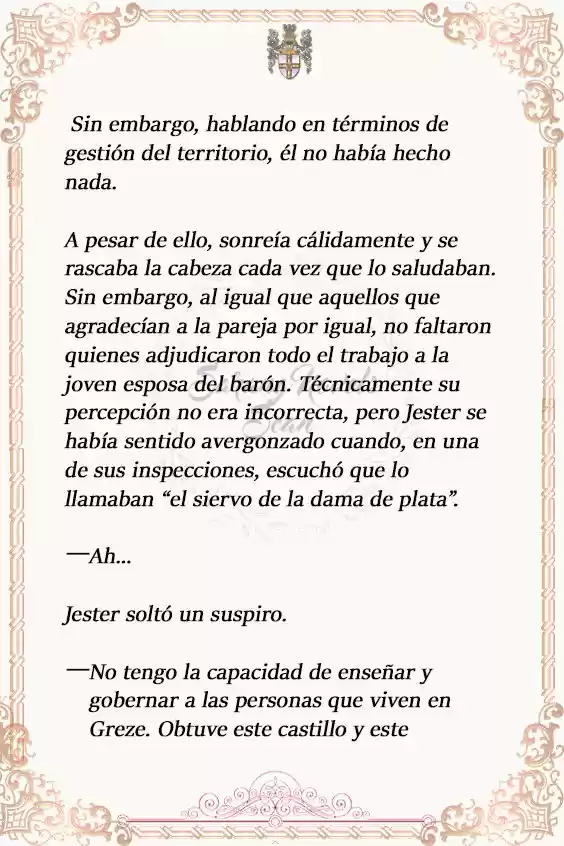 Sin embargo, hablando en términos de gestión del territorio, él no había hecho nada.

A pesar de ello, sonreía cálidamente y se rascaba la cabeza cada vez que lo saludaban. Sin embargo, al igual que aquellos que agradecían a la pareja por igual, no faltaron quienes adjudicaron todo el trabajo a la joven esposa del barón. Técnicamente su percepción no era incorrecta, pero Jester se había sentido avergonzado cuando, en una de sus inspecciones, escuchó que lo llamaban “el siervo de la dama de plata”.

—Ah...

Jester soltó un suspiro.

—No tengo la capacidad de enseñar y gobernar a las personas que viven en Greze. Obtuve este castillo y este